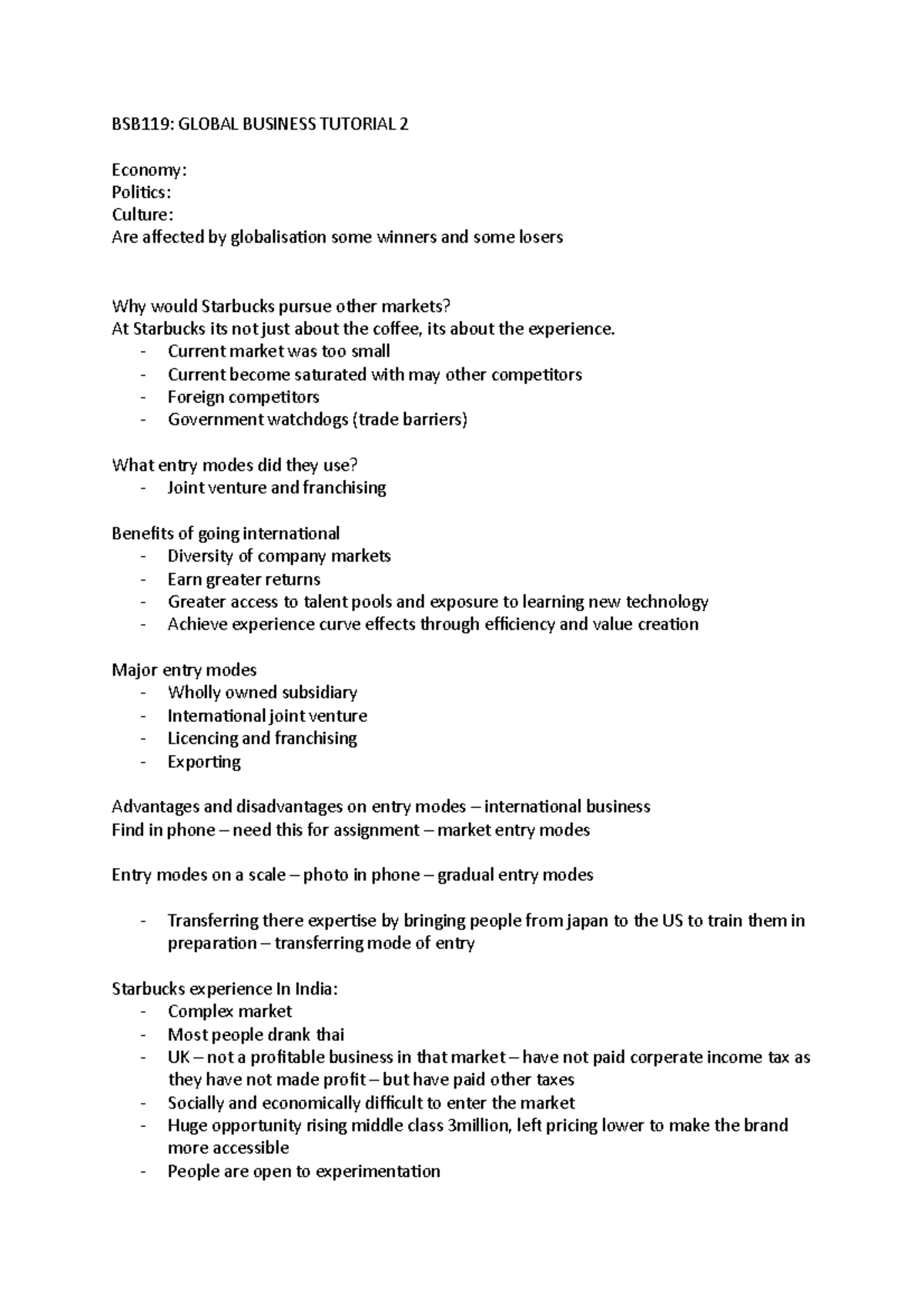 BSB119: GLOBAL BUSINESS TUTORIAL 2

Economy:
Politics:
Culture:
Are affected by globalisation some winners and some losers

Why would Starbucks pursue other markets?
At Starbucks its not just about the coffee, its about the experience.
- Current market was too small
- Current become saturated with may other competitors
- Foreign competitors
- Government watchdogs (trade barriers)

What entry modes did they use?
- Joint venture and franchising

Benefits of going international
- Diversity of company markets
- Earn greater returns
- Greater access to talent pools and exposure to learning new technology
- Achieve experience curve effects through efficiency and value creation

Major entry modes
- Wholly owned subsidiary
- International joint venture
- Licencing and franchising
- Exporting

Advantages and disadvantages on entry modes – international business
Find in phone – need this for assignment – market entry modes

Entry modes on a scale – photo in phone – gradual entry modes

- Transferring there expertise by bringing people from japan to the US to train them in preparation – transferring mode of entry

Starbucks experience In India:
- Complex market
- Most people drank thai
- UK – not a profitable business in that market – have not paid corperate income tax as they have not made profit – but have paid other taxes
- Socially and economically difficult to enter the market
- Huge opportunity rising middle class 3million, left pricing lower to make the brand more accessible
- People are open to experimentation